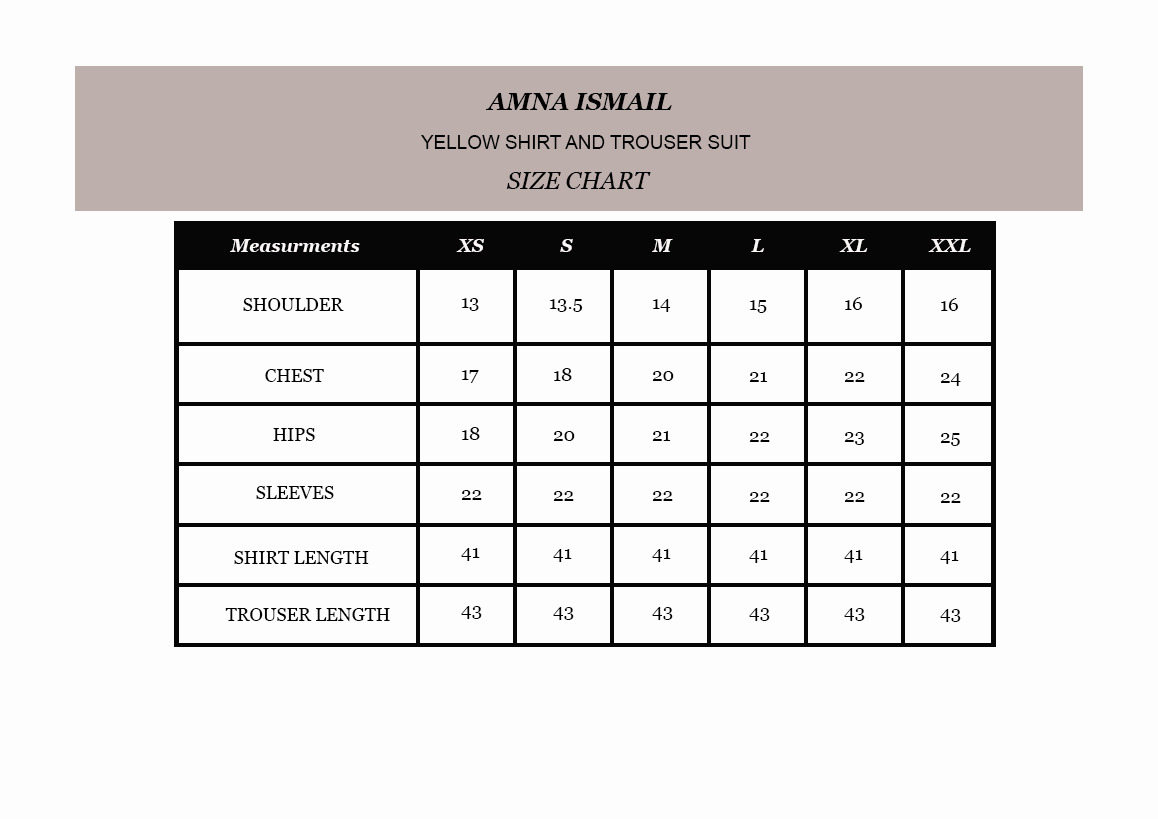 AMNA ISMAIL

YELLOW SHIRT AND TROUSER SUIT

SIZE CHART

| Measurments | XS | S | M | L | XL | XXL |
|---|---|---|---|---|---|---|
| SHOULDER | 13 | 13.5 | 14 | 15 | 16 | 16 |
| CHEST | 17 | 18 | 20 | 21 | 22 | 24 |
| HIPS | 18 | 20 | 21 | 22 | 23 | 25 |
| SLEEVES | 22 | 22 | 22 | 22 | 22 | 22 |
| SHIRT LENGTH | 41 | 41 | 41 | 41 | 41 | 41 |
| TROUSER LENGTH | 43 | 43 | 43 | 43 | 43 | 43 |